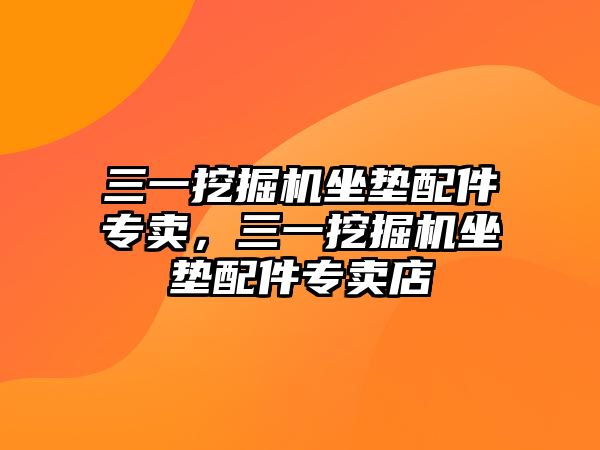 三一挖掘机坐垫配件专卖，三一挖掘机坐垫配件专卖店